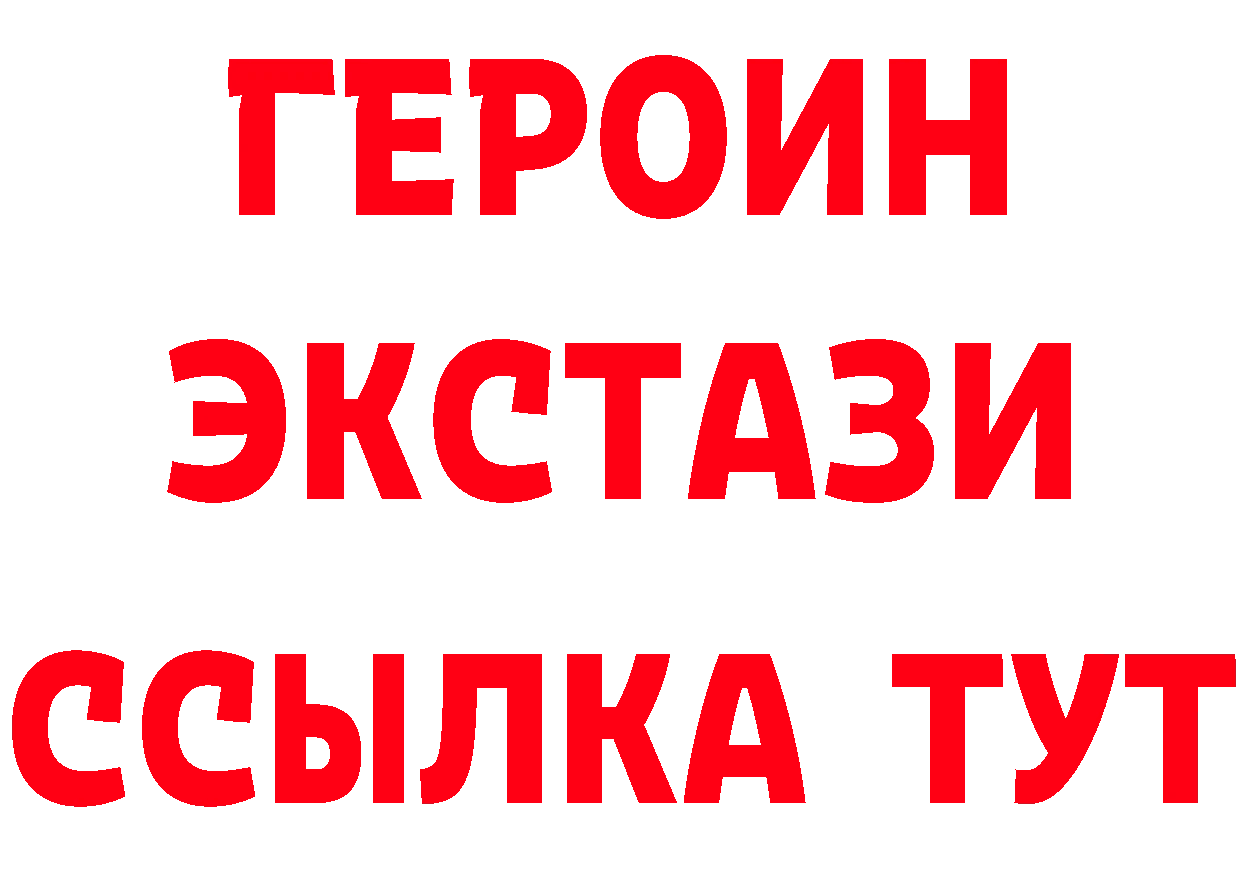 ГЕРОИН
ЭКСТАЗИ
ССЫЛКА ТУТ